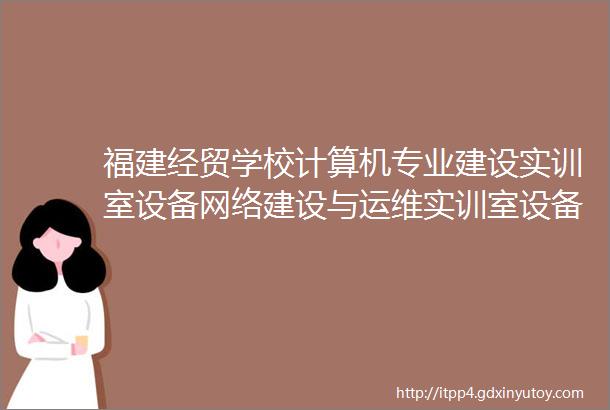 福建经贸学校计算机专业建设实训室设备网络建设与运维实训室设备

http://itpp4.gdxinyutoy.com